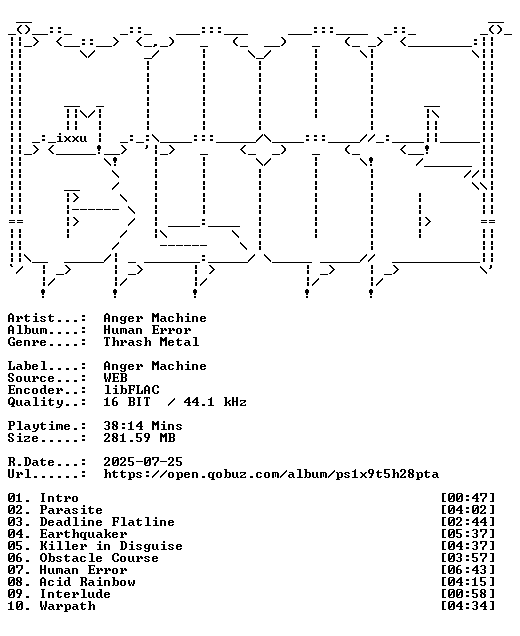 ixxu

Artist...: Anger Machine
Album....: Human Error
Genre....: Thrash Metal

Label....: Anger Machine
Source...: WEB
Encoder..: libFLAC
Quality..: 16 BIT / 44.1 kHz

Playtime.: 38:14 Mins
Size.....: 281.59 MB

R.Date...: 2025-07-25
Url......: https://open.qobuz.com/album/ps1x9t5h28pta

01. Intro [00:47]
02. Parasite [04:02]
03. Deadline Flatline [02:44]
04. Earthquaker [05:37]
05. Killer in Disguise [04:37]
06. Obstacle Course [03:57]
07. Human Error [06:43]
08. Acid Rainbow [04:15]
09. Interlude [00:58]
10. Warpath [04:34]